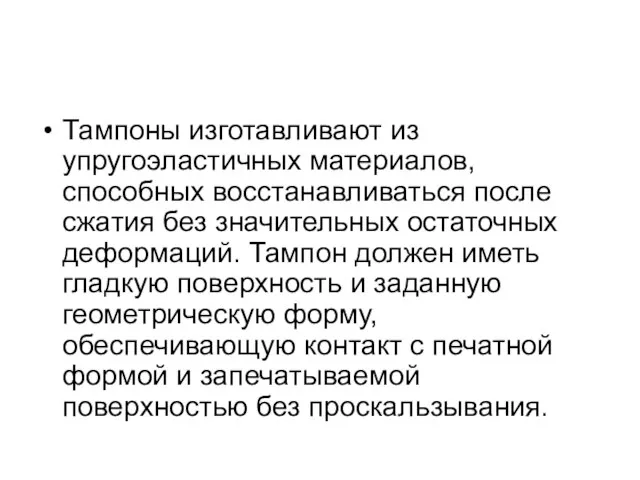 • Тампоны изготавливают из упругоэластичных материалов, способных восстанавливаться после сжатия без значительных остаточных деформаций. Тампон должен иметь гладкую поверхность и заданную геометрическую форму, обеспечивающую контакт с печатной формой и запечатываемой поверхностью без проскальзывания.